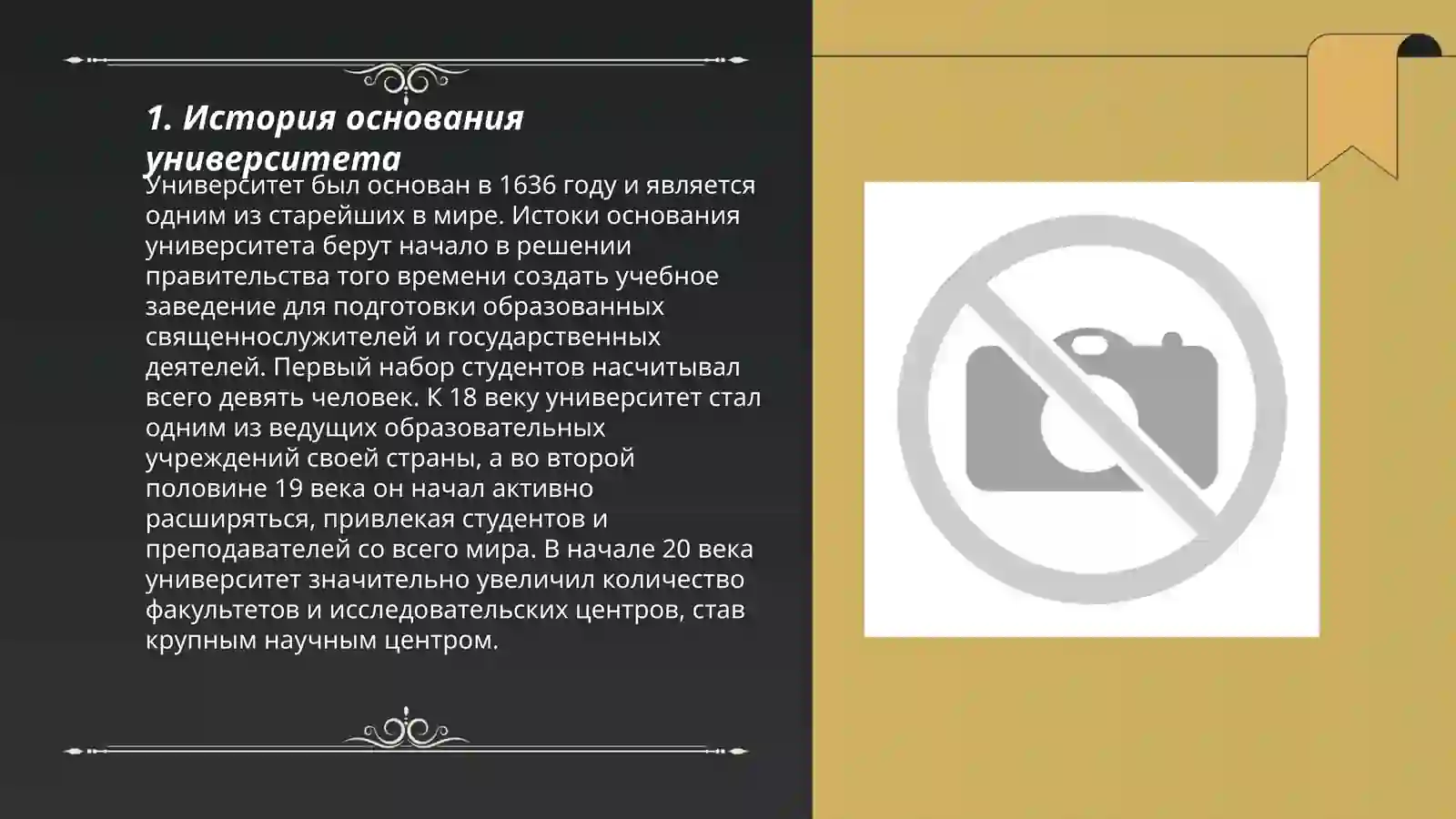 1. История основания университета

Университет был основан в 1636 году и является одним из старейших в мире. Истоки основания университета берут начало в решении правительства того времени создать учебное заведение для подготовки образованных священнослужителей и государственных деятелей. Первый набор студентов насчитывал всего девять человек. К 18 веку университет стал одним из ведущих образовательных учреждений своей страны, а во второй половине 19 века он начал активно расширяться, привлекая студентов и преподавателей со всего мира. В начале 20 века университет значительно увеличил количество факультетов и исследовательских центров, став крупным научным центром.